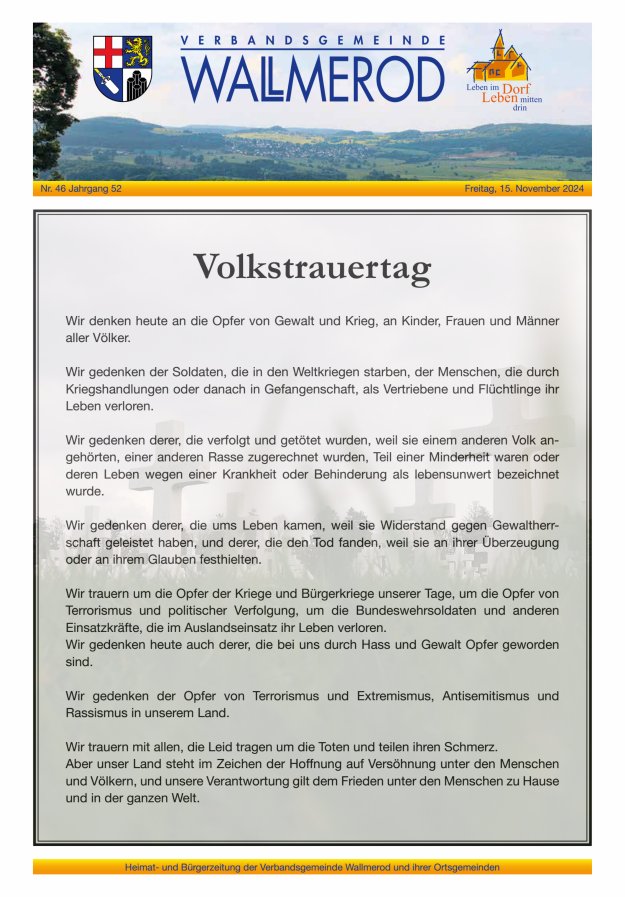 VERBANDSGEMEINDE
WALLMEROD

Leben im Dorf
Leben mitten drin

Nr. 46 Jahrgang 52

Freitag, 15. November 2024

Volkstrauertag

Wir denken heute an die Opfer von Gewalt und Krieg, an Kinder, Frauen und Männer aller Völker.

Wir gedenken der Soldaten, die in den Weltkriegen starben, der Menschen, die durch Kriegshandlungen oder danach in Gefangenschaft, als Vertriebene und Flüchtlinge ihr Leben verloren.

Wir gedenken derer, die verfolgt und getötet wurden, weil sie einem anderen Volk angehörten, einer anderen Rasse zugerechnet wurden, Teil einer Minderheit waren oder deren Leben wegen einer Krankheit oder Behinderung als lebensunwert bezeichnet wurde.

Wir gedenken derer, die ums Leben kamen, weil sie Widerstand gegen Gewaltherrschaft geleistet haben, und derer, die den Tod fanden, weil sie an ihrer Überzeugung oder an ihrem Glauben festhielten.

Wir trauern um die Opfer der Kriege und Bürgerkriege unserer Tage, um die Opfer von Terrorismus und politischer Verfolgung, um die Bundeswehrsoldaten und anderen Einsatzkräfte, die im Auslandseinsatz ihr Leben verloren.
Wir gedenken heute auch derer, die bei uns durch Hass und Gewalt Opfer geworden sind.

Wir gedenken der Opfer von Terrorismus und Extremismus, Antisemitismus und Rassismus in unserem Land.

Wir trauern mit allen, die Leid tragen um die Toten und teilen ihren Schmerz.
Aber unser Land steht im Zeichen der Hoffnung auf Versöhnung unter den Menschen und Völkern, und unsere Verantwortung gilt dem Frieden unter den Menschen zu Hause und in der ganzen Welt.

Heimat- und Bürgerzeitung der Verbandsgemeinde Wallmerod und ihrer Ortsgemeinden